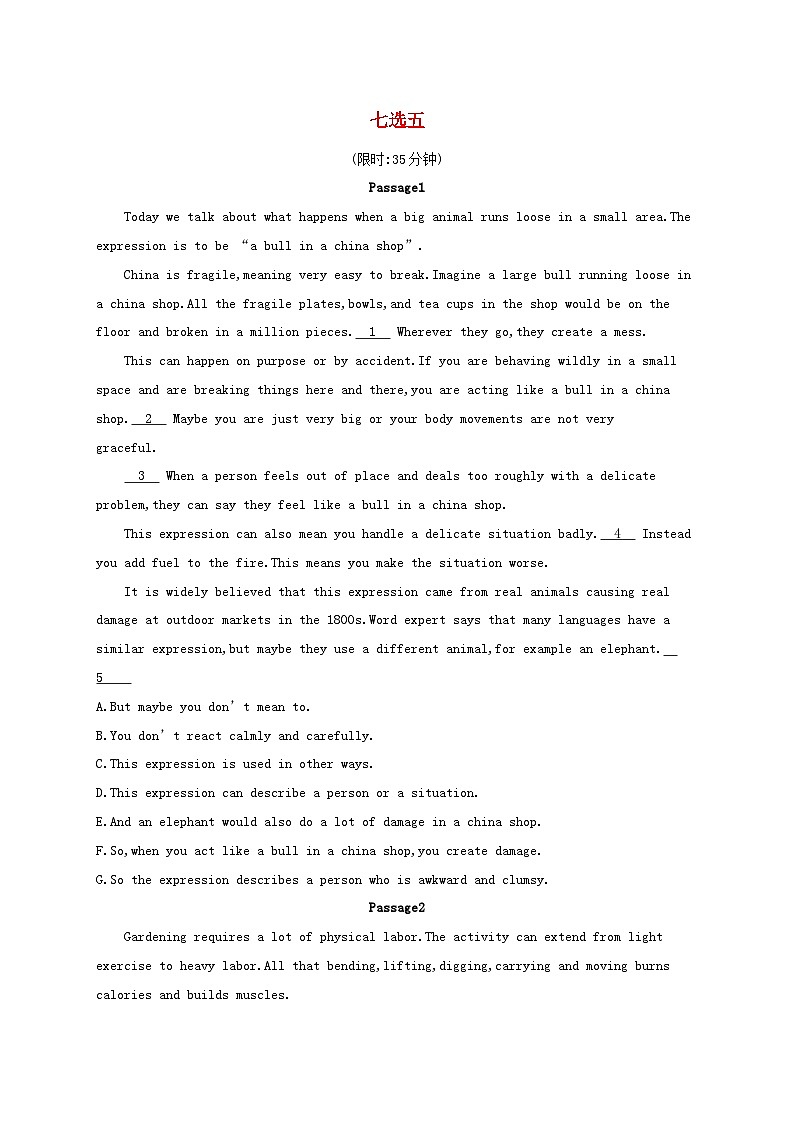 七选五

(限时:35分钟)

Passage1

Today we talk about what happens when a big animal runs loose in a small area.The expression is to be “a bull in a china shop”.

China is fragile,meaning very easy to break.Imagine a large bull running loose in a china shop.All the fragile plates,bowls,and tea cups in the shop would be on the floor and broken in a million pieces. 1  Wherever they go,they create a mess.

This can happen on purpose or by accident.If you are behaving wildly in a small space and are breaking things here and there,you are acting like a bull in a china shop. 2  Maybe you are just very big or your body movements are not very graceful.

 3  When a person feels out of place and deals too roughly with a delicate problem,they can say they feel like a bull in a china shop.

This expression can also mean you handle a delicate situation badly. 4  Instead you add fuel to the fire.This means you make the situation worse.

It is widely believed that this expression came from real animals causing real damage at outdoor markets in the 1800s.Word expert says that many languages have a similar expression,but maybe they use a different animal,for example an elephant. 5 

A.But maybe you don’t mean to.

B.You don’t react calmly and carefully.

C.This expression is used in other ways.

D.This expression can describe a person or a situation.

E.And an elephant would also do a lot of damage in a china shop.

F.So,when you act like a bull in a china shop,you create damage.

G.So the expression describes a person who is awkward and clumsy.

Passage2

Gardening requires a lot of physical labor.The activity can extend from light exercise to heavy labor.All that bending,lifting,digging,carrying and moving burns calories and builds muscles.